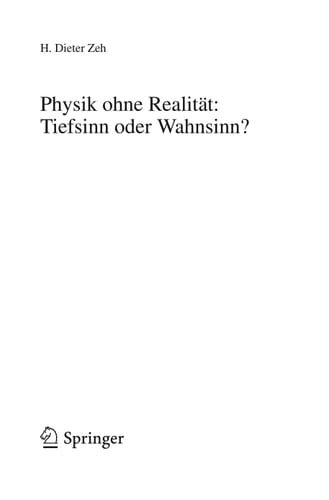 H. Dieter Zeh

Physik ohne Realität:
Tiefsinn oder Wahnsinn?

Springer